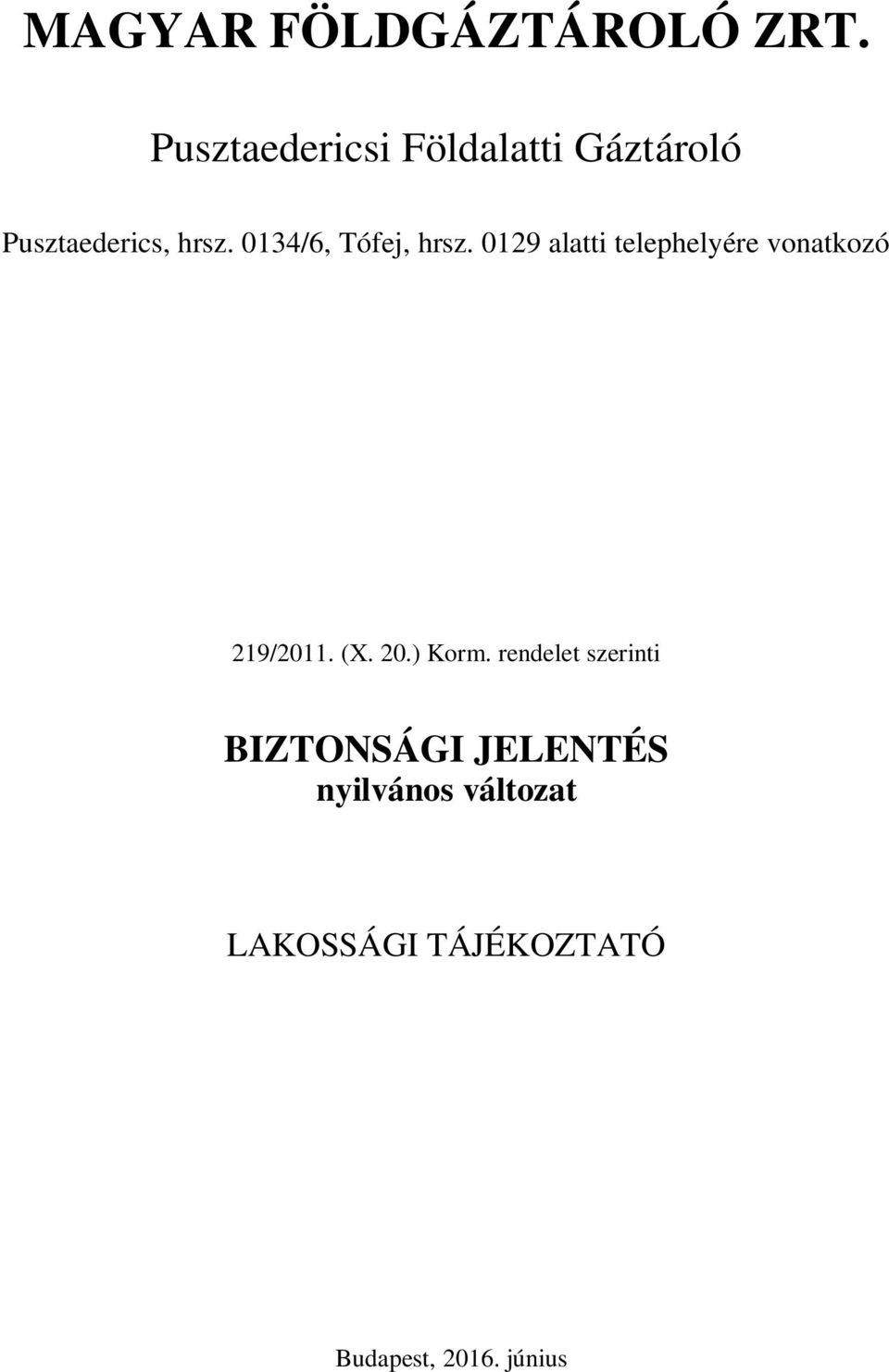 MAGYAR FÖLDGÁZTÁROLÓ ZRT.

Pusztaedericsi Földalatti Gáztároló

Pusztaederics, hrsz. 0134/6, Tófej, hrsz. 0129 alatti telephelyére vonatkozó

219/2011. (X. 20.) Korm. rendelet szerinti

BIZTONSÁGI JELENTÉS
nyilvános változat

LAKOSSÁGI TÁJÉKOZTATÓ

Budapest, 2016. június